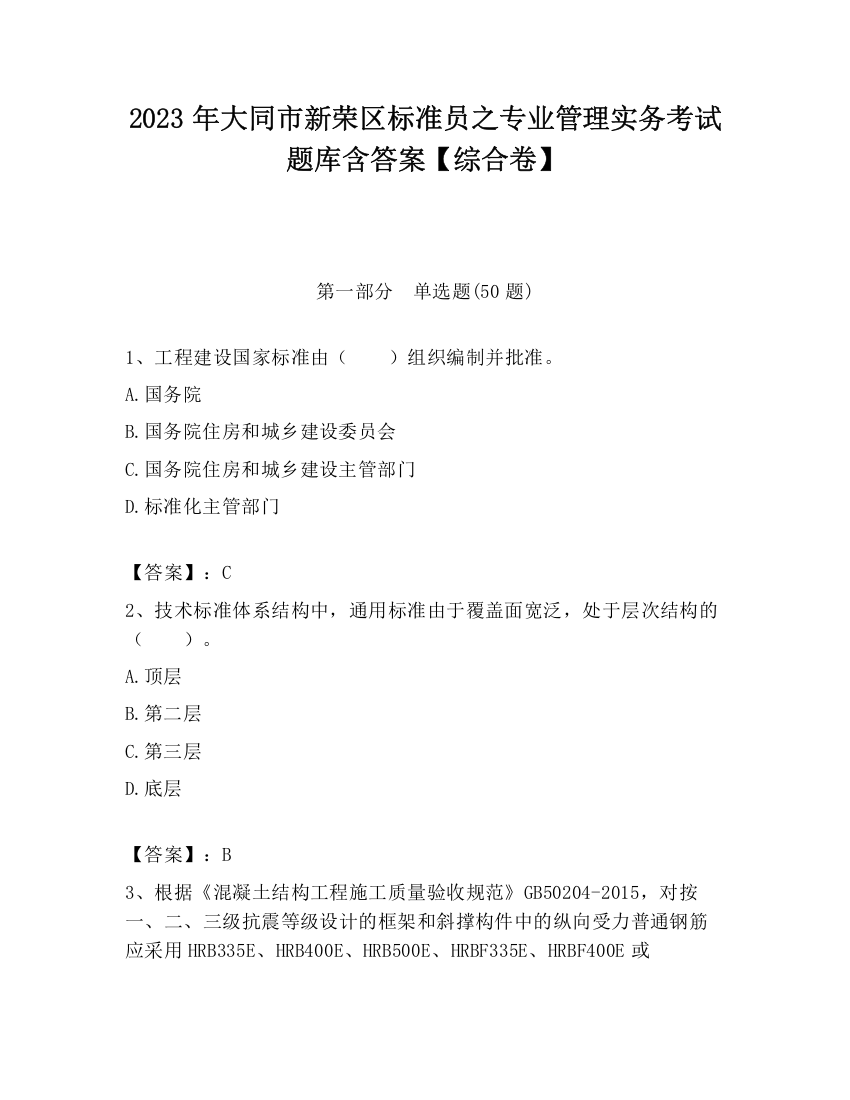 2023 年大同市新荣区标准员之专业管理实务考试题库含答案【综合卷】

第一部分　单选题(50 题)

1、工程建设国家标准由（　　）组织编制并批准。

A.国务院

B.国务院住房和城乡建设委员会

C.国务院住房和城乡建设主管部门

D.标准化主管部门

【答案】：C

2、技术标准体系结构中，通用标准由于覆盖面宽泛，处于层次结构的（　　）。

A.顶层

B.第二层

C.第三层

D.底层

【答案】：B

3、根据《混凝土结构工程施工质量验收规范》GB50204-2015，对按一、二、三级抗震等级设计的框架和斜撑构件中的纵向受力普通钢筋应采用 HRB335E、HRB400E、HRB500E、HRBF335E、HRBF400E 或